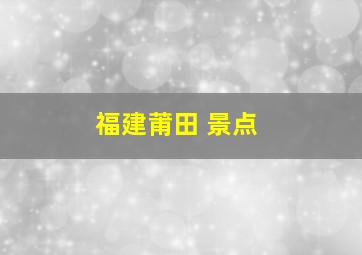 福建莆田 景点